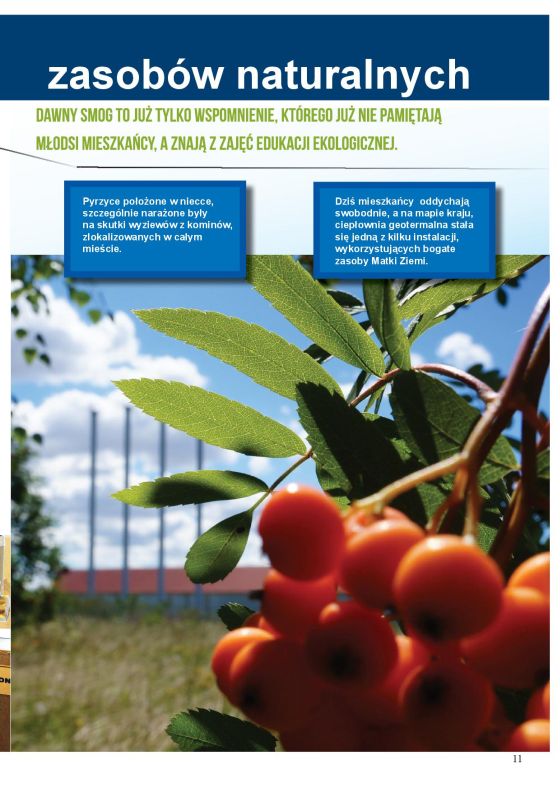 zasobów naturalnych

DAWNY SMOG TO JUŻ TYLKO WSPOMNIENIE, KTÓREGO JUŻ NIE PAMIĘTAJĄ MŁODSI MIESZKAŃCY, A ZNAJĄ Z ZAJĘĆ EDUKACJI EKOLOGICZNEJ.

Pyrzyce położone w niecce, szczególnie narażone były na skutki wyziewów z kominów, zlokalizowanych w całym mieście.

Dziś mieszkańcy oddychają swobodnie, a na mapie kraju, ciepłownia geotermalna stała się jedną z kilku instalacji, wykorzystujących bogate zasoby Matki Ziemi.

11